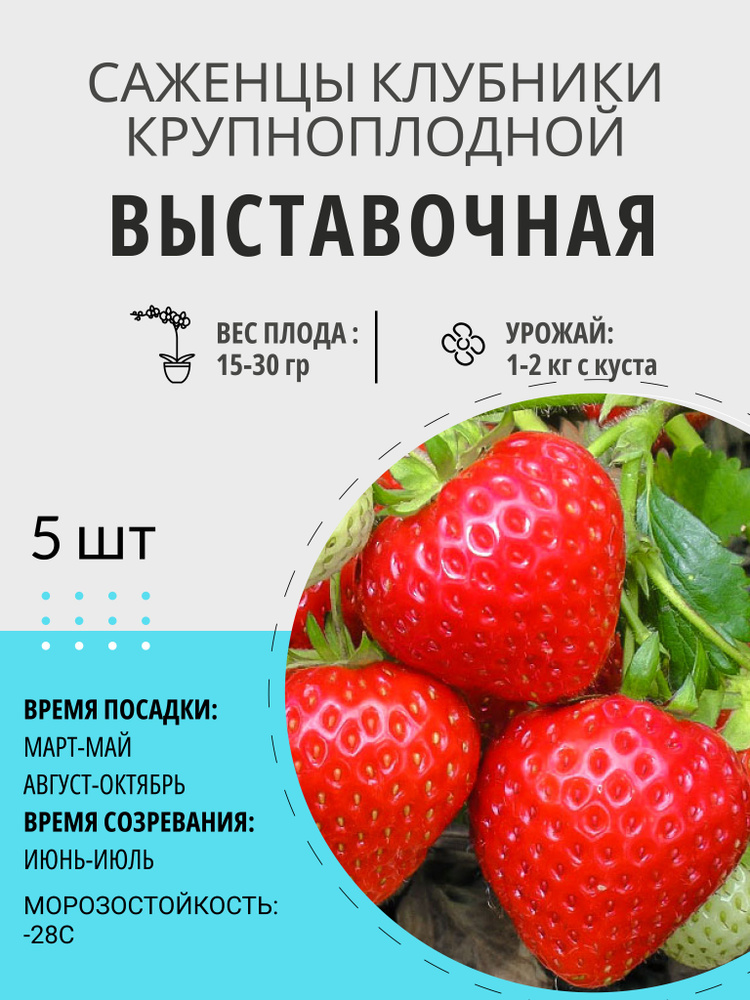 САЖЕНЦЫ КЛУБНИКИ КРУПНОПЛОДНОЙ

ВЫСТАВОЧНАЯ

ВЕС ПЛОДА :
15-30 гр

УРОЖАЙ:
1-2 кг с куста

5 шт

ВРЕМЯ ПОСАДКИ:
МАРТ-МАЙ
АВГУСТ-ОКТЯБРЬ

ВРЕМЯ СОЗРЕВАНИЯ:
ИЮНЬ-ИЮЛЬ

МОРОЗОСТОЙКОСТЬ:
-28С